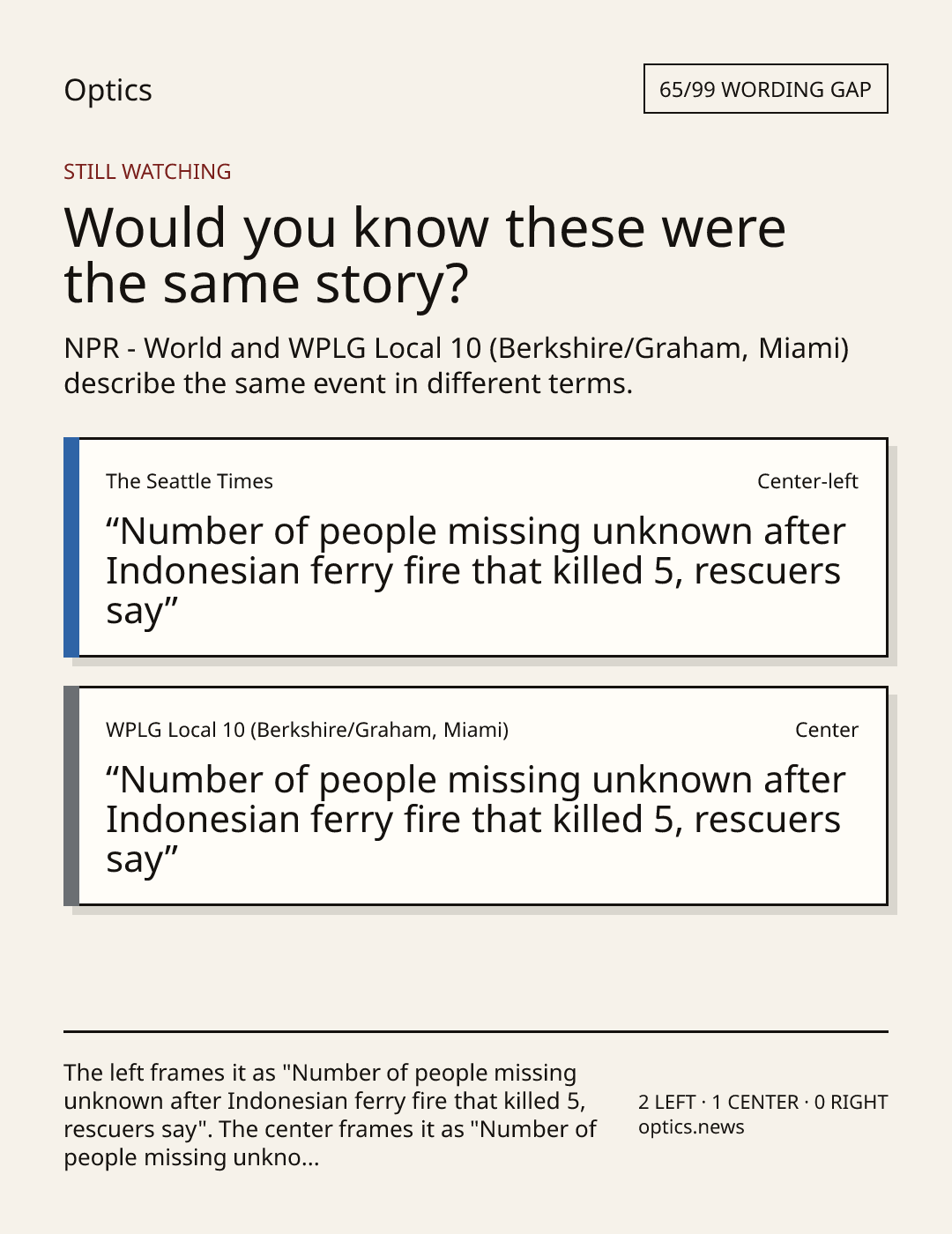 Optics

65/99 WORDING GAP

STILL WATCHING

Would you know these were the same story?

NPR - World and WPLG Local 10 (Berkshire/Graham, Miami) describe the same event in different terms.

The Seattle Times

Center-left

"Number of people missing unknown after Indonesian ferry fire that killed 5, rescuers say"

WPLG Local 10 (Berkshire/Graham, Miami)

Center

"Number of people missing unknown after Indonesian ferry fire that killed 5, rescuers say"

The left frames it as "Number of people missing unknown after Indonesian ferry fire that killed 5, rescuers say". The center frames it as "Number of people missing unkno...

2 LEFT · 1 CENTER · 0 RIGHT
optics.news